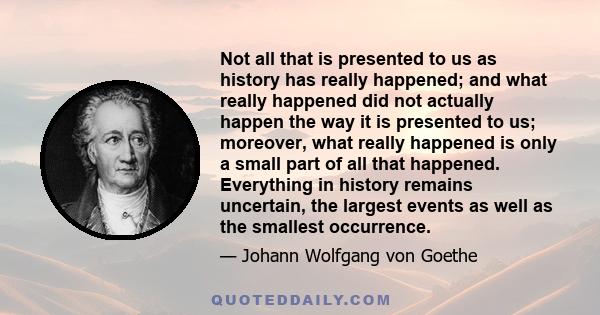 Not all that is presented to us as history has really happened; and what really happened did not actually happen the way it is presented to us; moreover, what really happened is only a small part of all that happened. Everything in history remains uncertain, the largest events as well as the smallest occurrence.

— Johann Wolfgang von Goethe

QUOTEDDAILY.COM